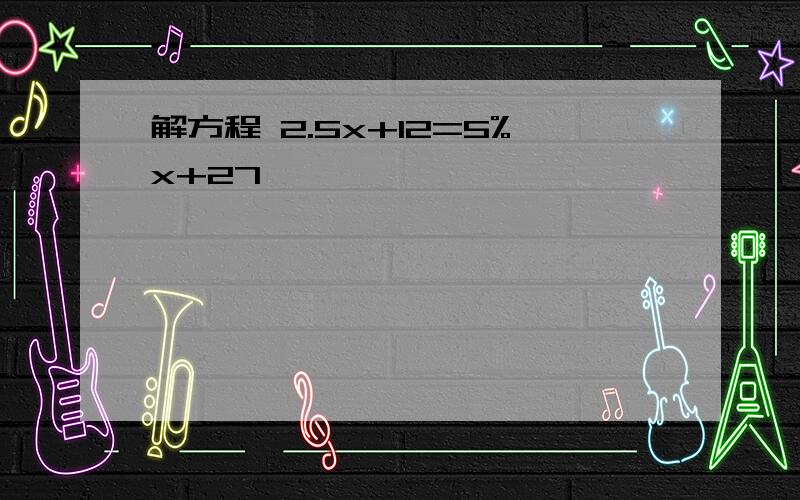 解方程 $2.5x+12=5\%x+27$